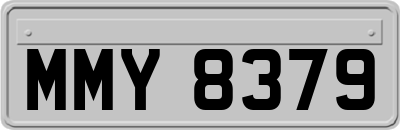 MMY 8379